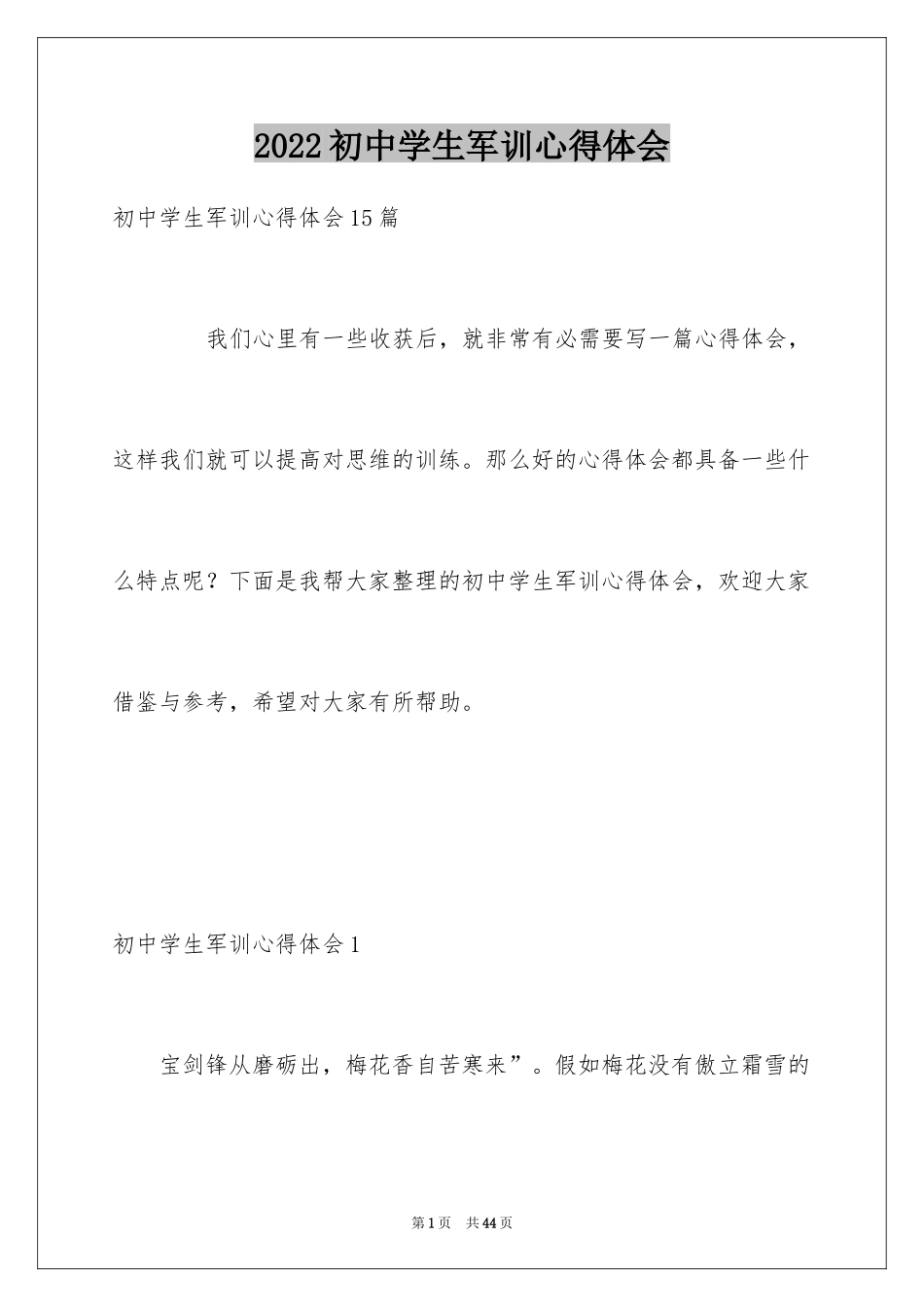 2022初中学生军训心得体会

初中学生军训心得体会15篇

我们心里有一些收获后，就非常有必需要写一篇心得体会，这样我们就可以提高对思维的训练。那么好的心得体会都具备一些什么特点呢？下面是我帮大家整理的初中学生军训心得体会，欢迎大家借鉴与参考，希望对大家有所帮助。

初中学生军训心得体会1

宝剑锋从磨砺出，梅花香自苦寒来”。假如梅花没有傲立霜雪的

第1页 共44页